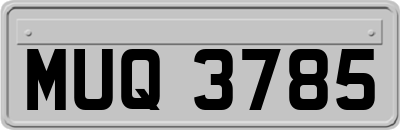 MUQ 3785